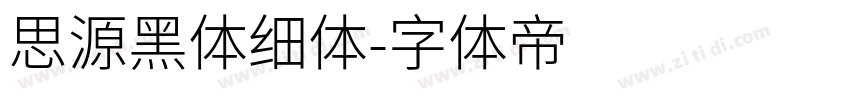 思源黑体细体-字体帝

www.zitidi.com